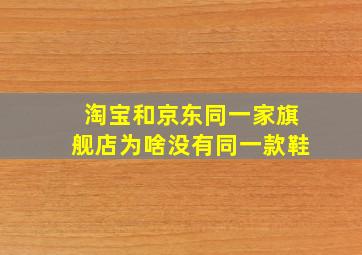 淘宝和京东同一家旗舰店为啥没有同一款鞋